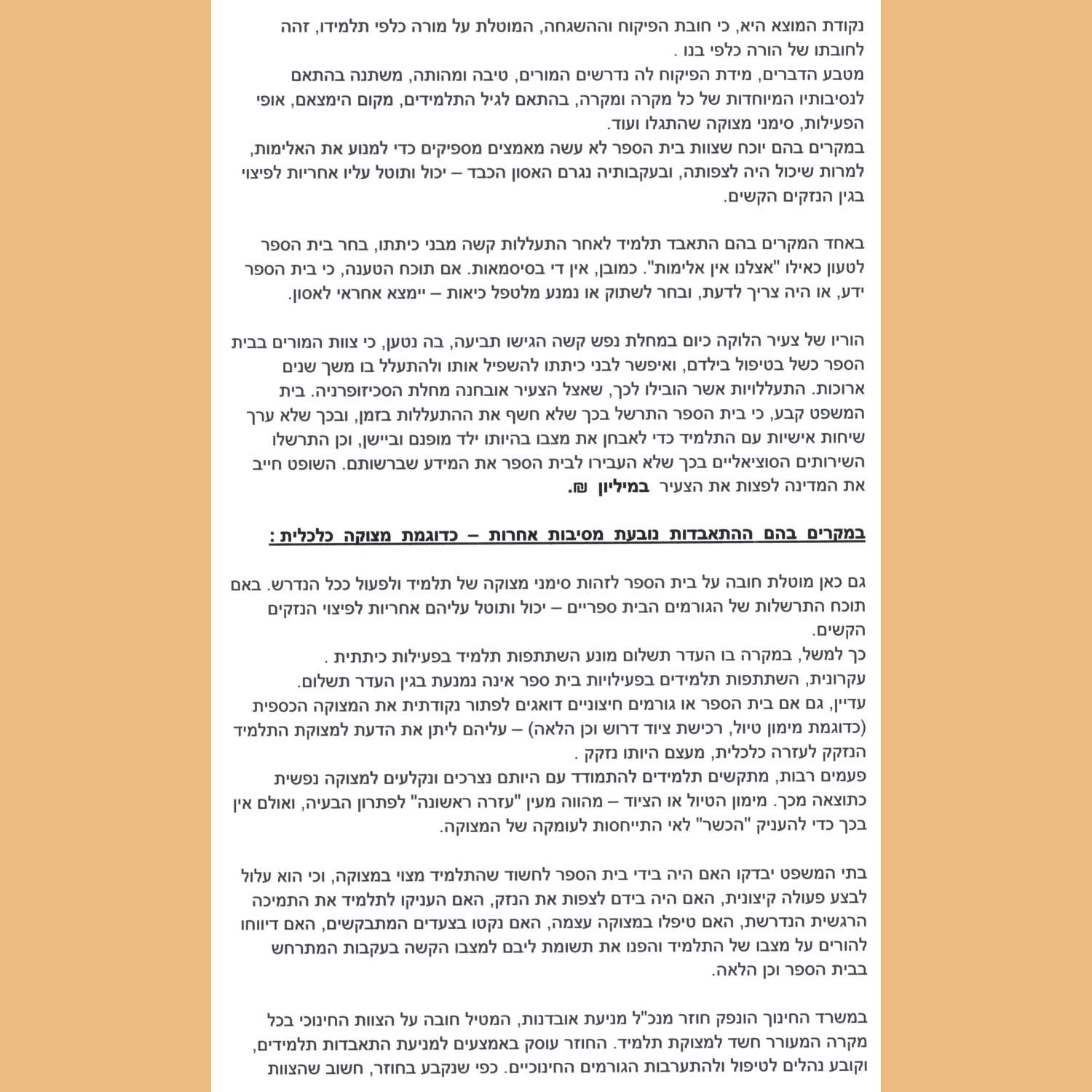 נקודת המוצא היא, כי חובת הפיקוח וההשגחה, המוטלת על מורה כלפי תלמידו, זהה לחובתו של הורה כלפי בנו .
מטבע הדברים, מידת הפיקוח לה נדרשים המורים, טיבה ומהותה, משתנה בהתאם לנסיבותיו המיוחדות של כל מקרה ומקרה, בהתאם לגיל התלמידים, מקום הימצאם, אופי הפעילות, סימני מצוקה שהתגלו ועוד.
במקרים בהם יוכח שצוות בית הספר לא עשה מאמצים מספיקים כדי למנוע את האלימות, למרות שיכול היה לצפותה, ובעקבותיה נגרם האסון הכבד – יכול ותוטל עליו אחריות לפיצוי בגין הנזקים הקשים.

באחד המקרים בהם התאבד תלמיד לאחר התעללות קשה מבני כיתתו, בחר בית הספר לטעון כאילו "אצלנו אין אלימות". כמובן, אין די בסיסמאות. אם תוכח הטענה, כי בית הספר ידע, או היה צריך לדעת, ובחר לשתוק או נמנע מלטפל כיאות – יימצא אחראי לאסון.

הוריו של צעיר הלוקה כיום במחלת נפש קשה הגישו תביעה, בה נטען, כי צוות המורים בבית הספר כשל בטיפול בילדם, ואיפשר לבני כיתתו להשפיל אותו ולהתעלל בו משך שנים ארוכות. התעללויות אשר הובילו לכך, שאצל הצעיר אובחנה מחלת הסכיזופרניה. בית המשפט קבע, כי בית הספר התרשל בכך שלא חשף את ההתעללות בזמן, ובכך שלא ערך שיחות אישיות עם התלמיד כדי לאבחן את מצבו בהיותו ילד מופנם וביישן, וכן התרשלו השירותים הסוציאליים בכך שלא העבירו לבית הספר את המידע שברשותם. השופט חייב את המדינה לפצות את הצעיר במיליון ₪.

במקרים בהם ההתאבדות נובעת מסיבות אחרות – כדוגמת מצוקה כלכלית :

גם כאן מוטלת חובה על בית הספר לזהות סימני מצוקה של תלמיד ולפעול ככל הנדרש. באם תוכח התרשלות של הגורמים הבית ספריים – יכול ותוטל עליהם אחריות לפיצוי הנזקים הקשים.
כך למשל, במקרה בו העדר תשלום מונע השתתפות תלמיד בפעילות כיתתית .
עקרונית, השתתפות תלמידים בפעילויות בית ספר אינה נמנעת בגין העדר תשלום.
עדיין, גם אם בית הספר או גורמים חיצוניים דואגים לפתור נקודתית את המצוקה הכספית (כדוגמת מימון טיול, רכישת ציוד דרוש וכן הלאה) – עליהם ליתן את הדעת למצוקת התלמיד הנזקק לעזרה כלכלית, מעצם היותו נזקק .
פעמים רבות, מתקשים תלמידים להתמודד עם היותם נצרכים ונקלעים למצוקה נפשית כתוצאה מכך. מימון הטיול או הציוד – מהווה מעין "עזרה ראשונה" לפתרון הבעיה, ואולם אין בכך כדי להעניק "הכשר" לאי התייחסות לעומקה של המצוקה.

בתי המשפט יבדקו האם היה בידי בית הספר לחשוד שהתלמיד מצוי במצוקה, וכי הוא עלול לבצע פעולה קיצונית, האם היה בידם לצפות את הנזק, האם העניקו לתלמיד את התמיכה הרגשית הנדרשת, האם טיפלו במצוקה עצמה, האם נקטו בצעדים המתבקשים, האם דיווחו להורים על מצבו של התלמיד והפנו את תשומת ליבם למצבו הקשה בעקבות המתרחש בבית הספר וכן הלאה.

במשרד החינוך הונפק חוזר מנכ"ל מניעת אובדנות, המטיל חובה על הצוות החינוכי בכל מקרה המעורר חשד למצוקת תלמיד. החוזר עוסק באמצעים למניעת התאבדות תלמידים, וקובע נהלים לטיפול ולהתערבות הגורמים החינוכיים. כפי שנקבע בחוזר, חשוב שהצוות